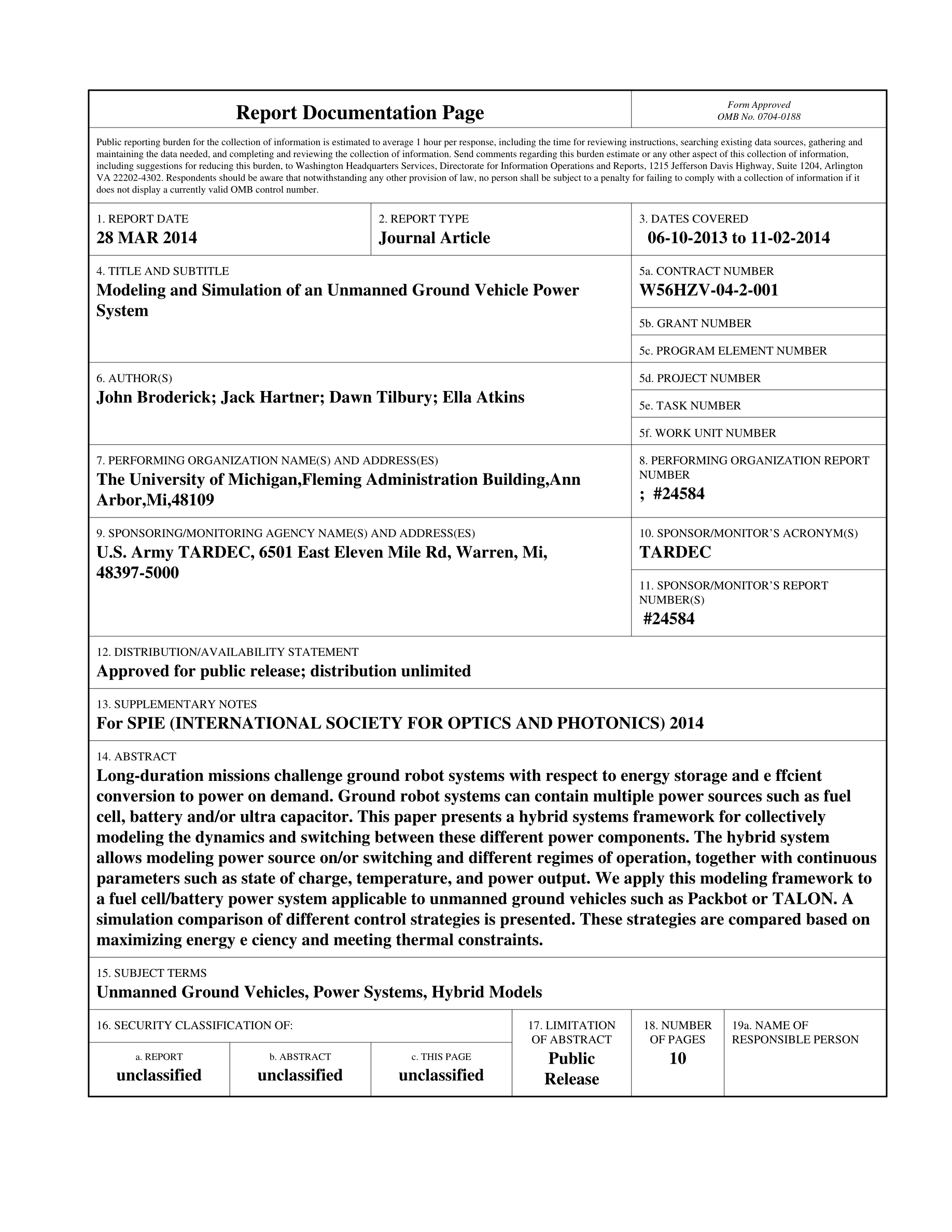 Report Documentation Page

Form Approved
OMB No. 0704-0188

Public reporting burden for the collection of information is estimated to average 1 hour per response, including the time for reviewing instructions, searching existing data sources, gathering and maintaining the data needed, and completing and reviewing the collection of information. Send comments regarding this burden estimate or any other aspect of this collection of information, including suggestions for reducing this burden, to Washington Headquarters Services, Directorate for Information Operations and Reports, 1215 Jefferson Davis Highway, Suite 1204, Arlington VA 22202-4302. Respondents should be aware that notwithstanding any other provision of law, no person shall be subject to a penalty for failing to comply with a collection of information if it does not display a currently valid OMB control number.

1. REPORT DATE
28 MAR 2014

2. REPORT TYPE
Journal Article

3. DATES COVERED
06-10-2013 to 11-02-2014

4. TITLE AND SUBTITLE
Modeling and Simulation of an Unmanned Ground Vehicle Power System

5a. CONTRACT NUMBER
W56HZV-04-2-001

5b. GRANT NUMBER

5c. PROGRAM ELEMENT NUMBER

6. AUTHOR(S)
John Broderick; Jack Hartner; Dawn Tilbury; Ella Atkins

5d. PROJECT NUMBER

5e. TASK NUMBER

5f. WORK UNIT NUMBER

7. PERFORMING ORGANIZATION NAME(S) AND ADDRESS(ES)
The University of Michigan,Fleming Administration Building,Ann Arbor,Mi,48109

8. PERFORMING ORGANIZATION REPORT NUMBER
; #24584

9. SPONSORING/MONITORING AGENCY NAME(S) AND ADDRESS(ES)
U.S. Army TARDEC, 6501 East Eleven Mile Rd, Warren, Mi, 48397-5000

10. SPONSOR/MONITOR'S ACRONYM(S)
TARDEC

11. SPONSOR/MONITOR'S REPORT NUMBER(S)
#24584

12. DISTRIBUTION/AVAILABILITY STATEMENT
Approved for public release; distribution unlimited

13. SUPPLEMENTARY NOTES
For SPIE (INTERNATIONAL SOCIETY FOR OPTICS AND PHOTONICS) 2014

14. ABSTRACT
Long-duration missions challenge ground robot systems with respect to energy storage and e ffcient conversion to power on demand. Ground robot systems can contain multiple power sources such as fuel cell, battery and/or ultra capacitor. This paper presents a hybrid systems framework for collectively modeling the dynamics and switching between these different power components. The hybrid system allows modeling power source on/or switching and different regimes of operation, together with continuous parameters such as state of charge, temperature, and power output. We apply this modeling framework to a fuel cell/battery power system applicable to unmanned ground vehicles such as Packbot or TALON. A simulation comparison of different control strategies is presented. These strategies are compared based on maximizing energy e ciency and meeting thermal constraints.

15. SUBJECT TERMS
Unmanned Ground Vehicles, Power Systems, Hybrid Models

16. SECURITY CLASSIFICATION OF:

a. REPORT
unclassified

b. ABSTRACT
unclassified

c. THIS PAGE
unclassified

17. LIMITATION OF ABSTRACT
Public Release

18. NUMBER OF PAGES
10

19a. NAME OF RESPONSIBLE PERSON